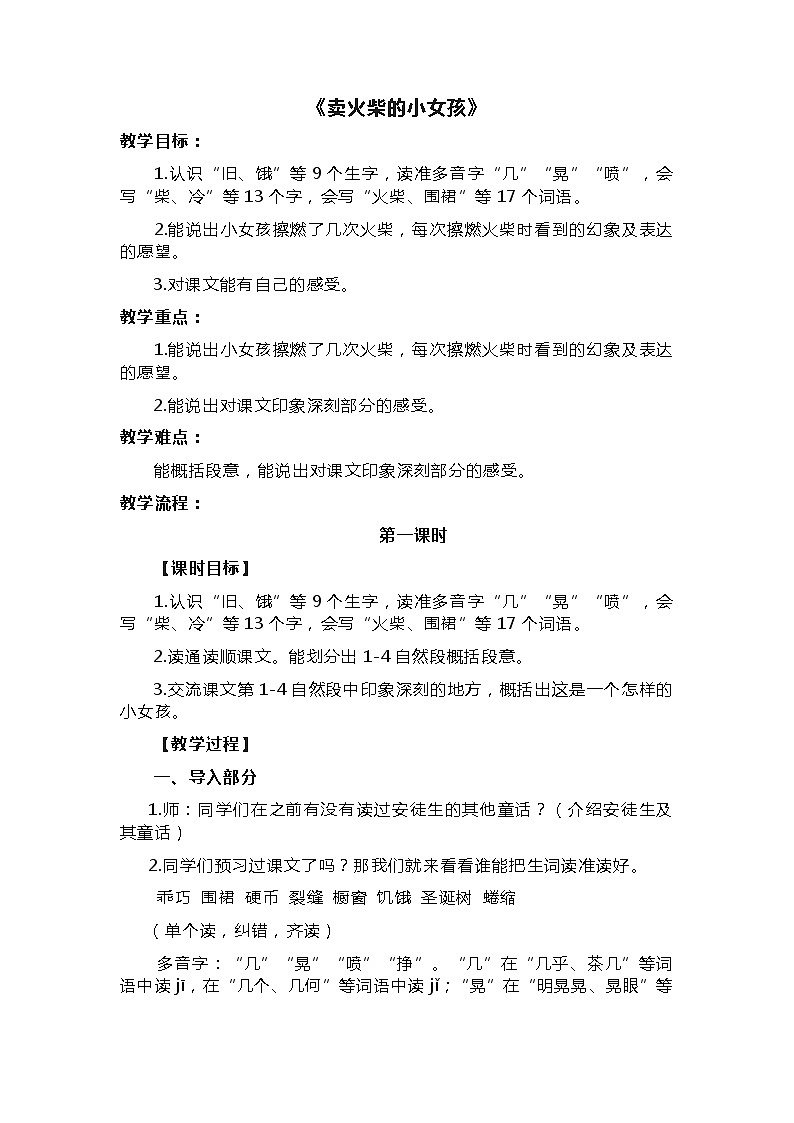 《卖火柴的小女孩》

教学目标：

1.认识“旧、饿”等 9 个生字，读准多音字“几”“晃”“喷”，会写“柴、冷”等 13 个字，会写“火柴、围裙”等 17 个词语。

2.能说出小女孩擦燃了几次火柴，每次擦燃火柴时看到的幻象及表达的愿望。

3.对课文能有自己的感受。

教学重点：

1.能说出小女孩擦燃了几次火柴，每次擦燃火柴时看到的幻象及表达的愿望。

2.能说出对课文印象深刻部分的感受。

教学难点：

能概括段意，能说出对课文印象深刻部分的感受。

教学流程：

第一课时

【课时目标】

1.认识“旧、饿”等 9 个生字，读准多音字“几”“晃”“喷”，会写“柴、冷”等 13 个字，会写“火柴、围裙”等 17 个词语。

2.读通读顺课文。能划分出 1-4 自然段概括段意。

3.交流课文第 1-4 自然段中印象深刻的地方，概括出这是一个怎样的小女孩。

【教学过程】

一、导入部分

1.师：同学们在之前有没有读过安徒生的其他童话？（介绍安徒生及其童话）

2.同学们预习过课文了吗？那我们就来看看谁能把生词读准读好。

乖巧 围裙 硬币 裂缝 橱窗 饥饿 圣诞树 蜷缩

（单个读，纠错，齐读）

多音字：“几”“晃”“喷”“挣”。“几”在“几乎、茶几”等词语中读 jī，在“几个、几何”等词语中读 jǐ；“晃”在“明晃晃、晃眼”等